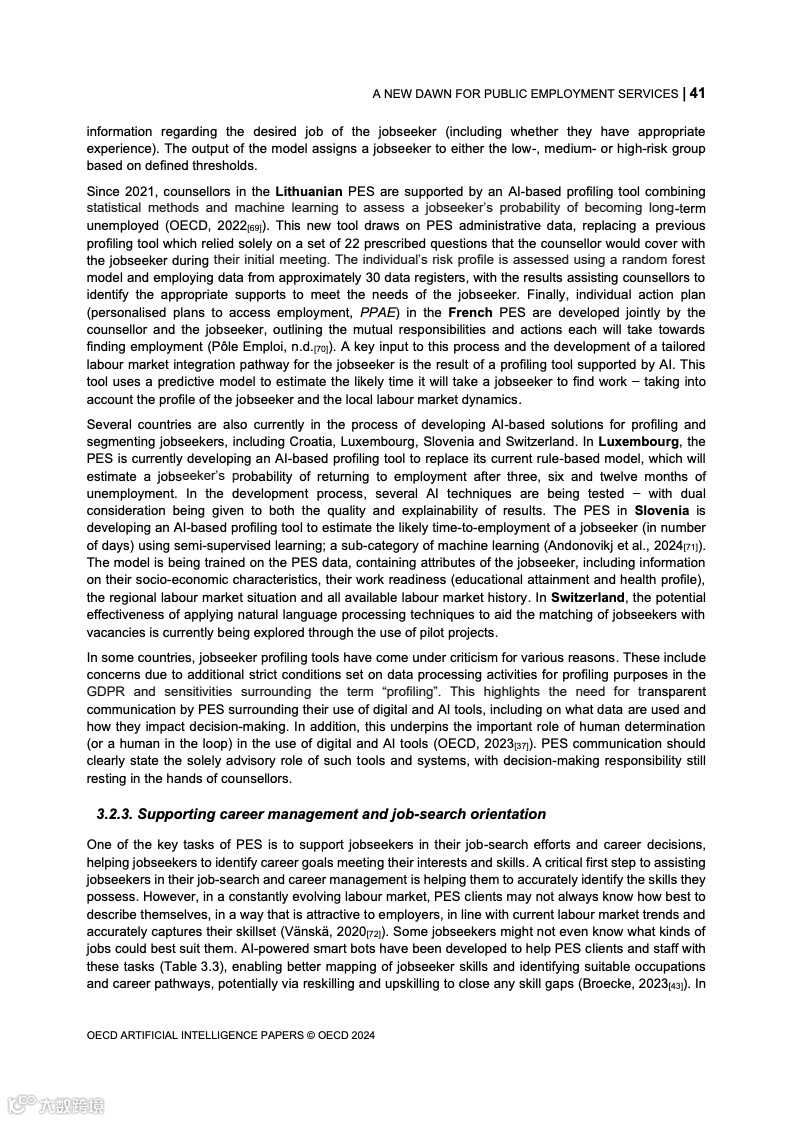 A NEW DAWN FOR PUBLIC EMPLOYMENT SERVICES | 41

information regarding the desired job of the jobseeker (including whether they have appropriate experience). The output of the model assigns a jobseeker to either the low-, medium- or high-risk group based on defined thresholds.

Since 2021, counsellors in the Lithuanian PES are supported by an AI-based profiling tool combining statistical methods and machine learning to assess a jobseeker's probability of becoming long-term unemployed (OECD, 2022[69]). This new tool draws on PES administrative data, replacing a previous profiling tool which relied solely on a set of 22 prescribed questions that the counsellor would cover with the jobseeker during their initial meeting. The individual's risk profile is assessed using a random forest model and employing data from approximately 30 data registers, with the results assisting counsellors to identify the appropriate supports to meet the needs of the jobseeker. Finally, individual action plan (personalised plans to access employment, PPAE) in the French PES are developed jointly by the counsellor and the jobseeker, outlining the mutual responsibilities and actions each will take towards finding employment (Pôle Emploi, n.d.[70]). A key input to this process and the development of a tailored labour market integration pathway for the jobseeker is the result of a profiling tool supported by AI. This tool uses a predictive model to estimate the likely time it will take a jobseeker to find work – taking into account the profile of the jobseeker and the local labour market dynamics.

Several countries are also currently in the process of developing AI-based solutions for profiling and segmenting jobseekers, including Croatia, Luxembourg, Slovenia and Switzerland. In Luxembourg, the PES is currently developing an AI-based profiling tool to replace its current rule-based model, which will estimate a jobseeker's probability of returning to employment after three, six and twelve months of unemployment. In the development process, several AI techniques are being tested – with dual consideration being given to both the quality and explainability of results. The PES in Slovenia is developing an AI-based profiling tool to estimate the likely time-to-employment of a jobseeker (in number of days) using semi-supervised learning; a sub-category of machine learning (Andonovikj et al., 2024[71]). The model is being trained on the PES data, containing attributes of the jobseeker, including information on their socio-economic characteristics, their work readiness (educational attainment and health profile), the regional labour market situation and all available labour market history. In Switzerland, the potential effectiveness of applying natural language processing techniques to aid the matching of jobseekers with vacancies is currently being explored through the use of pilot projects.

In some countries, jobseeker profiling tools have come under criticism for various reasons. These include concerns due to additional strict conditions set on data processing activities for profiling purposes in the GDPR and sensitivities surrounding the term "profiling". This highlights the need for transparent communication by PES surrounding their use of digital and AI tools, including on what data are used and how they impact decision-making. In addition, this underpins the important role of human determination (or a human in the loop) in the use of digital and AI tools (OECD, 2023[37]). PES communication should clearly state the solely advisory role of such tools and systems, with decision-making responsibility still resting in the hands of counsellors.

3.2.3. Supporting career management and job-search orientation

One of the key tasks of PES is to support jobseekers in their job-search efforts and career decisions, helping jobseekers to identify career goals meeting their interests and skills. A critical first step to assisting jobseekers in their job-search and career management is helping them to accurately identify the skills they possess. However, in a constantly evolving labour market, PES clients may not always know how best to describe themselves, in a way that is attractive to employers, in line with current labour market trends and accurately captures their skillset (Vänskä, 2020[72]). Some jobseekers might not even know what kinds of jobs could best suit them. AI-powered smart bots have been developed to help PES clients and staff with these tasks (Table 3.3), enabling better mapping of jobseeker skills and identifying suitable occupations and career pathways, potentially via reskilling and upskilling to close any skill gaps (Broecke, 2023[43]). In

OECD ARTIFICIAL INTELLIGENCE PAPERS © OECD 2024

六数跨境